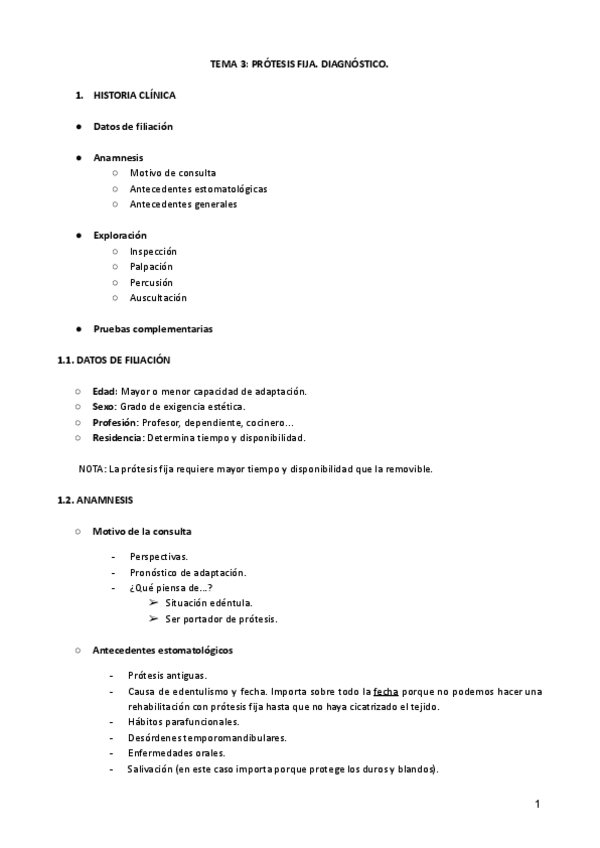 TEMA 3: PRÓTESIS FIJA. DIAGNÓSTICO.

1. HISTORIA CLÍNICA

● Datos de filiación

● Anamnesis
○ Motivo de consulta
○ Antecedentes estomatológicas
○ Antecedentes generales

● Exploración
○ Inspección
○ Palpación
○ Percusión
○ Auscultación

● Pruebas complementarias

1.1. DATOS DE FILIACIÓN

○ Edad: Mayor o menor capacidad de adaptación.
○ Sexo: Grado de exigencia estética.
○ Profesión: Profesor, dependiente, cocinero…
○ Residencia: Determina tiempo y disponibilidad.

NOTA: La prótesis fija requiere mayor tiempo y disponibilidad que la removible.

1.2. ANAMNESIS

○ Motivo de la consulta

- Perspectivas.
- Pronóstico de adaptación.
- ¿Qué piensa de…?
➢ Situación edéntula.
➢ Ser portador de prótesis.

○ Antecedentes estomatológicos

- Prótesis antiguas.
- Causa de edentulismo y fecha. Importa sobre todo la fecha porque no podemos hacer una rehabilitación con prótesis fija hasta que no haya cicatrizado el tejido.
- Hábitos parafuncionales.
- Desórdenes temporomandibulares.
- Enfermedades orales.
- Salivación (en este caso importa porque protege los duros y blandos).

1